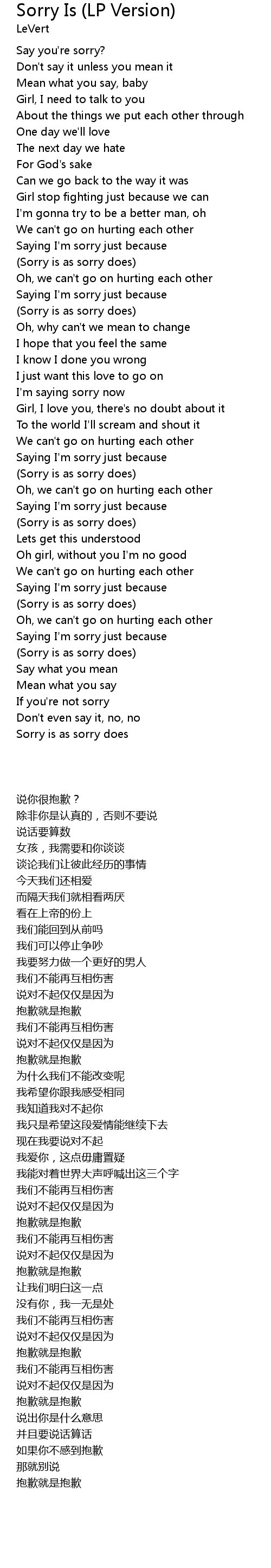 Sorry Is (LP Version)
LeVert

Say you're sorry?
Don't say it unless you mean it
Mean what you say, baby
Girl, I need to talk to you
About the things we put each other through
One day we'll love
The next day we hate
For God's sake
Can we go back to the way it was
Girl stop fighting just because we can
I'm gonna try to be a better man, oh
We can't go on hurting each other
Saying I'm sorry just because
(Sorry is as sorry does)
Oh, we can't go on hurting each other
Saying I'm sorry just because
(Sorry is as sorry does)
Oh, why can't we mean to change
I hope that you feel the same
I know I done you wrong
I just want this love to go on
I'm saying sorry now
Girl, I love you, there's no doubt about it
To the world I'll scream and shout it
We can't go on hurting each other
Saying I'm sorry just because
(Sorry is as sorry does)
Oh, we can't go on hurting each other
Saying I'm sorry just because
(Sorry is as sorry does)
Lets get this understood
Oh girl, without you I'm no good
We can't go on hurting each other
Saying I'm sorry just because
(Sorry is as sorry does)
Oh, we can't go on hurting each other
Saying I'm sorry just because
(Sorry is as sorry does)
Say what you mean
Mean what you say
If you're not sorry
Don't even say it, no, no
Sorry is as sorry does

说你很抱歉？
除非你是认真的，否则不要说
说话要算数
女孩，我需要和你谈谈
谈论我们让彼此经历的事情
今天我们还相爱
而隔天我们就相看两厌
看在上帝的份上
我们能回到从前吗
我们可以停止争吵
我要努力做一个更好的男人
我们不能再互相伤害
说对不起仅仅是因为
抱歉就是抱歉
我们不能再互相伤害
说对不起仅仅是因为
抱歉就是抱歉
为什么我们不能改变呢
我希望你跟我感受相同
我知道我对不起你
我只是希望这段爱情能继续下去
现在我要说对不起
我爱你，这点毋庸置疑
我能对着世界大声呼喊出这三个字
我们不能再互相伤害
说对不起仅仅是因为
抱歉就是抱歉
我们不能再互相伤害
说对不起仅仅是因为
抱歉就是抱歉
让我们明白这一点
没有你，我一无是处
我们不能再互相伤害
说对不起仅仅是因为
抱歉就是抱歉
我们不能再互相伤害
说对不起仅仅是因为
抱歉就是抱歉
说出你是什么意思
并且要说话算话
如果你不感到抱歉
那就别说
抱歉就是抱歉